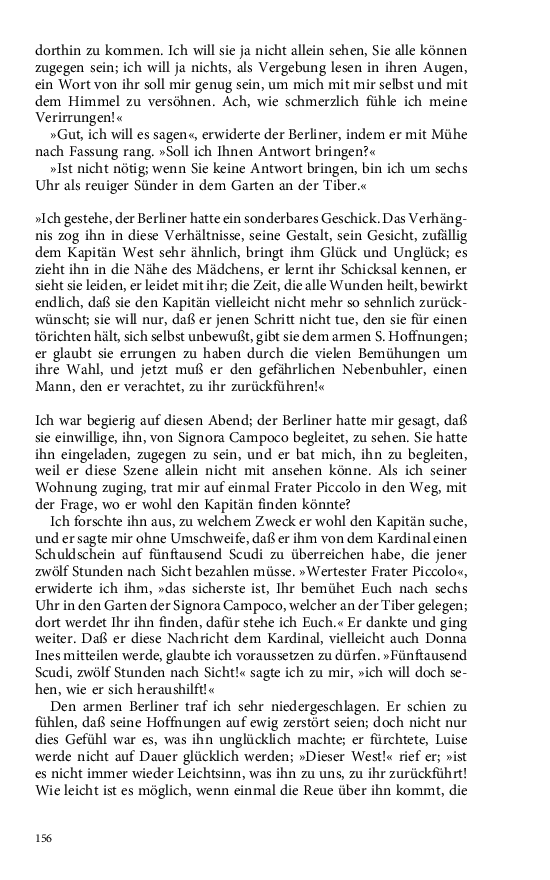 dorthin zu kommen. Ich will sie ja nicht allein sehen, Sie alle können zugegen sein; ich will ja nichts, als Vergebung lesen in ihren Augen, ein Wort von ihr soll mir genug sein, um mich mit mir selbst und mit dem Himmel zu versöhnen. Ach, wie schmerzlich fühle ich meine Verirrungen!«

»Gut, ich will es sagen«, erwiderte der Berliner, indem er mit Mühe nach Fassung rang. »Soll ich Ihnen Antwort bringen?«

»Ist nicht nötig; wenn Sie keine Antwort bringen, bin ich um sechs Uhr als reuiger Sünder in dem Garten an der Tiber.«

»Ich gestehe, der Berliner hatte ein sonderbares Geschick. Das Verhängnis zog ihn in diese Verhältnisse, seine Gestalt, sein Gesicht, zufällig dem Kapitän West sehr ähnlich, bringt ihm Glück und Unglück; es zieht ihn in die Nähe des Mädchens, er lernt ihr Schicksal kennen, er sieht sie leiden, er leidet mit ihr; die Zeit, die alle Wunden heilt, bewirkt endlich, daß sie den Kapitän vielleicht nicht mehr so sehnlich zurückwünscht; sie will nur, daß er jenen Schritt nicht tue, den sie für einen törichten hält, sich selbst unbewußt, gibt sie dem armen S. Hoffnungen; er glaubt sie errungen zu haben durch die vielen Bemühungen um ihre Wahl, und jetzt muß er den gefährlichen Nebenbuhler, einen Mann, den er verachtet, zu ihr zurückführen!«

Ich war begierig auf diesen Abend; der Berliner hatte mir gesagt, daß sie einwillige, ihn, von Signora Campoco begleitet, zu sehen. Sie hatte ihn eingeladen, zugegen zu sein, und er bat mich, ihn zu begleiten, weil er diese Szene allein nicht mit ansehen könne. Als ich seiner Wohnung zuging, trat mir auf einmal Frater Piccolo in den Weg, mit der Frage, wo er wohl den Kapitän finden könnte?

Ich forschte ihn aus, zu welchem Zweck er wohl den Kapitän suche, und er sagte mir ohne Umschweife, daß er ihm von dem Kardinal einen Schuldschein auf fünftausend Scudi zu überreichen habe, die jener zwölf Stunden nach Sicht bezahlen müsse. »Wertester Frater Piccolo«, erwiderte ich ihm, »das sicherste ist, Ihr bemühet Euch nach sechs Uhr in den Garten der Signora Campoco, welcher an der Tiber gelegen; dort werdet Ihr ihn finden, dafür stehe ich Euch.« Er dankte und ging weiter. Daß er diese Nachricht dem Kardinal, vielleicht auch Donna Ines mitteilen werde, glaubte ich voraussetzen zu dürfen. »Fünftausend Scudi, zwölf Stunden nach Sicht!« sagte ich zu mir, »ich will doch sehen, wie er sich heraushilft!«

Den armen Berliner traf ich sehr niedergeschlagen. Er schien zu fühlen, daß seine Hoffnungen auf ewig zerstört seien; doch nicht nur dies Gefühl war es, was ihn unglücklich machte; er fürchtete, Luise werde nicht auf Dauer glücklich werden; »Dieser West!« rief er; »ist es nicht immer wieder Leichtsinn, was ihn zu uns, zu ihr zurückführt! Wie leicht ist es möglich, wenn einmal die Reue über ihn kommt, die

156